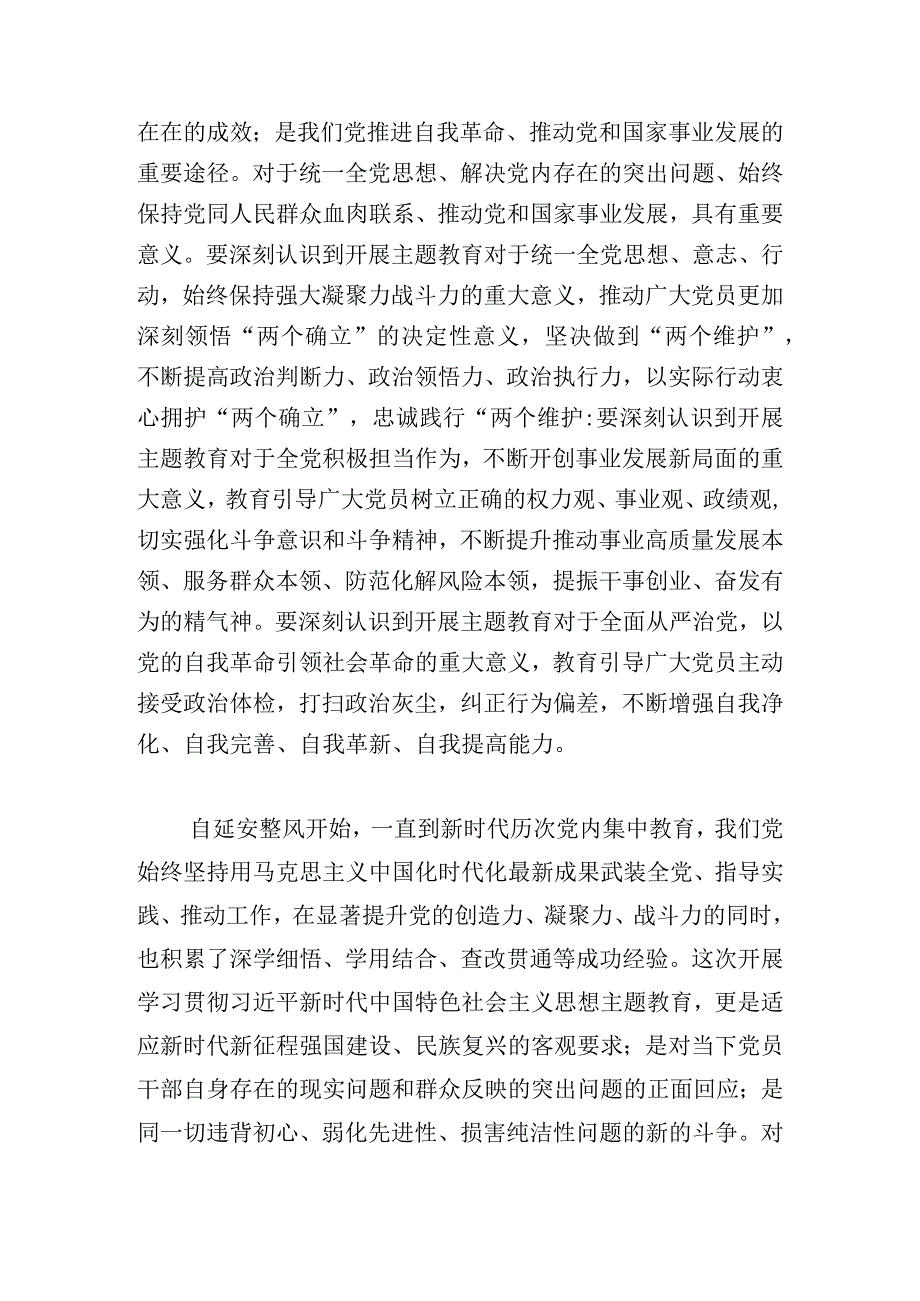 在在的成效；是我们党推进自我革命、推动党和国家事业发展的重要途径。对于统一全党思想、解决党内存在的突出问题、始终保持党同人民群众血肉联系、推动党和国家事业发展，具有重要意义。要深刻认识到开展主题教育对于统一全党思想、意志、行动，始终保持强大凝聚力战斗力的重大意义，推动广大党员更加深刻领悟“两个确立”的决定性意义，坚决做到“两个维护”，不断提高政治判断力、政治领悟力、政治执行力，以实际行动衷心拥护“两个确立”，忠诚践行“两个维护:要深刻认识到开展主题教育对于全党积极担当作为，不断开创事业发展新局面的重大意义，教育引导广大党员树立正确的权力观、事业观、政绩观，切实强化斗争意识和斗争精神，不断提升推动事业高质量发展本领、服务群众本领、防范化解风险本领，提振干事创业、奋发有为的精气神。要深刻认识到开展主题教育对于全面从严治党，以党的自我革命引领社会革命的重大意义，教育引导广大党员主动接受政治体检，打扫政治灰尘，纠正行为偏差，不断增强自我净化、自我完善、自我革新、自我提高能力。

自延安整风开始，一直到新时代历次党内集中教育，我们党始终坚持用马克思主义中国化时代化最新成果武装全党、指导实践、推动工作，在显著提升党的创造力、凝聚力、战斗力的同时，也积累了深学细悟、学用结合、查改贯通等成功经验。这次开展学习贯彻习近平新时代中国特色社会主义思想主题教育，更是适应新时代新征程强国建设、民族复兴的客观要求；是对当下党员干部自身存在的现实问题和群众反映的突出问题的正面回应；是同一切违背初心、弱化先进性、损害纯洁性问题的新的斗争。对